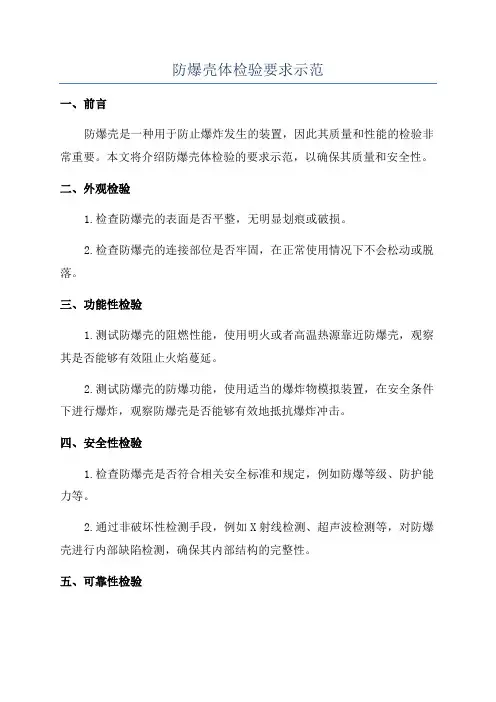 防爆壳体检验要求示范

一、前言

防爆壳是一种用于防止爆炸发生的装置，因此其质量和性能的检验非常重要。本文将介绍防爆壳体检验的要求示范，以确保其质量和安全性。

二、外观检验

1.检查防爆壳的表面是否平整，无明显划痕或破损。

2.检查防爆壳的连接部位是否牢固，在正常使用情况下不会松动或脱落。

三、功能性检验

1.测试防爆壳的阻燃性能，使用明火或者高温热源靠近防爆壳，观察其是否能够有效阻止火焰蔓延。

2.测试防爆壳的防爆功能，使用适当的爆炸物模拟装置，在安全条件下进行爆炸，观察防爆壳是否能够有效地抵抗爆炸冲击。

四、安全性检验

1.检查防爆壳是否符合相关安全标准和规定，例如防爆等级、防护能力等。

2.通过非破坏性检测手段，例如X射线检测、超声波检测等，对防爆壳进行内部缺陷检测，确保其内部结构的完整性。

五、可靠性检验